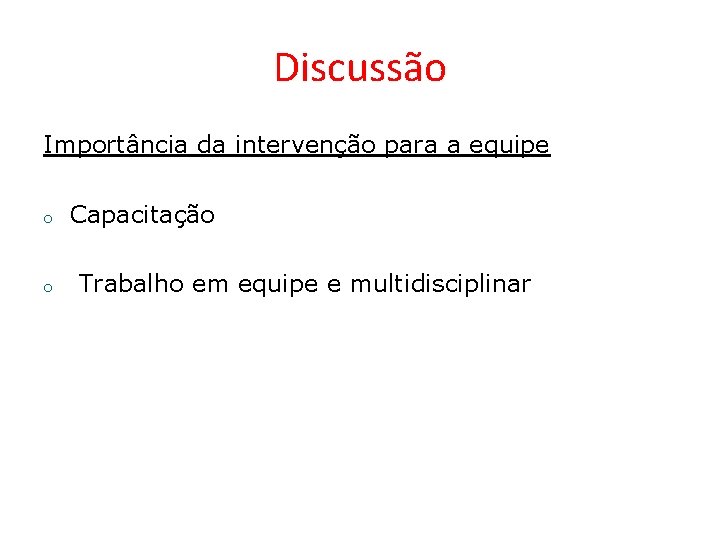 Discussão

Importância da intervenção para a equipe

• Capacitação

• Trabalho em equipe e multidisciplinar